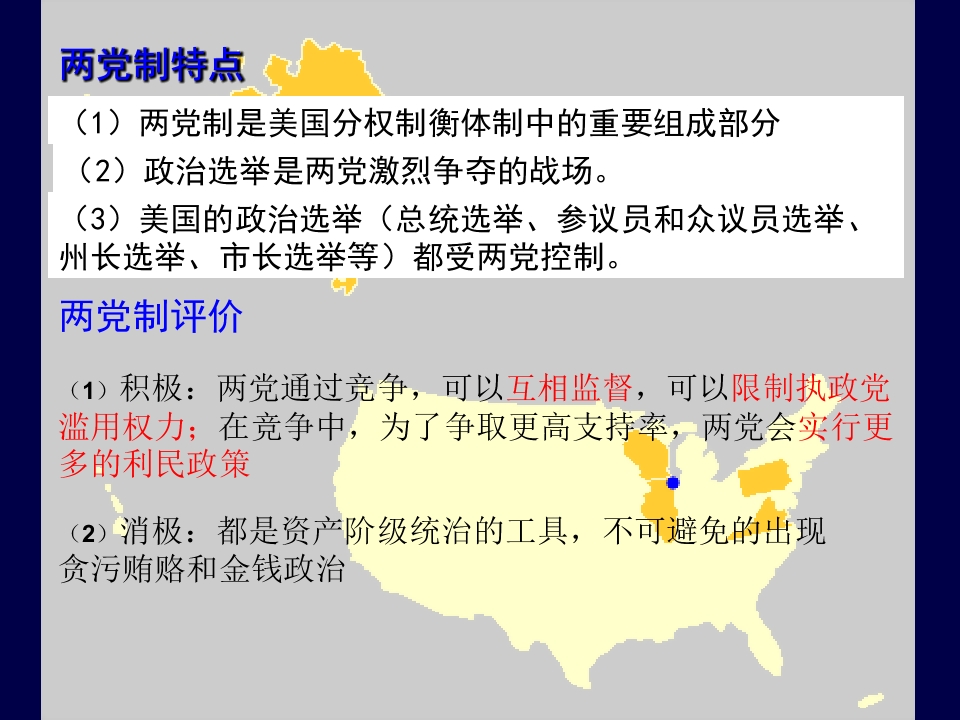 两党制特点

（1）两党制是美国分权制衡体制中的重要组成部分

（2）政治选举是两党激烈争夺的战场。

（3）美国的政治选举（总统选举、参议员和众议员选举、州长选举、市长选举等）都受两党控制。

两党制评价

（1）积极：两党通过竞争，可以互相监督，可以限制执政党滥用权力；在竞争中，为了争取更高支持率，两党会实行更多的利民政策

（2）消极：都是资产阶级统治的工具，不可避免的出现贪污贿赂和金钱政治